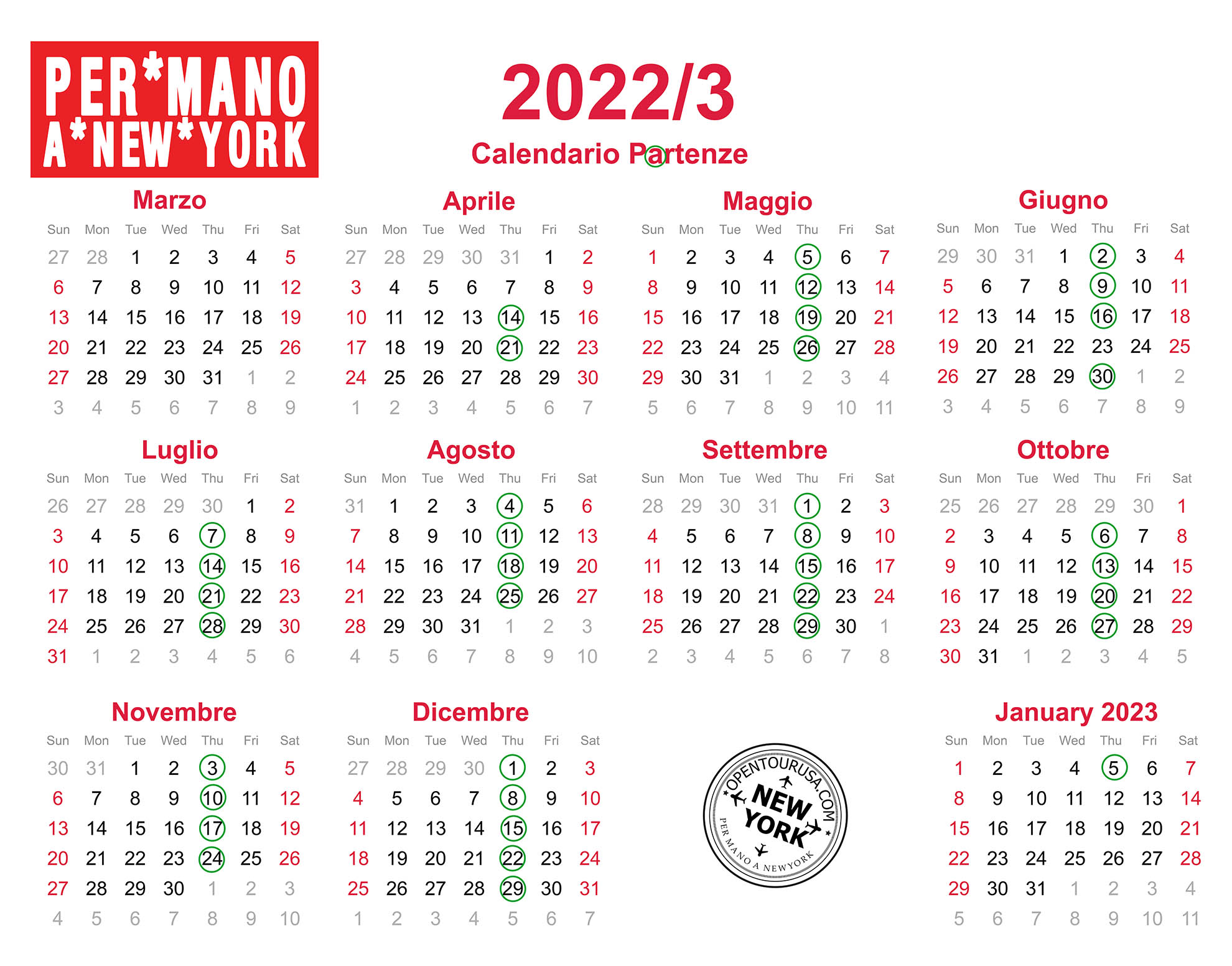 PER*MANO A*NEW*YORK

2022/3

Calendario Partenze

Marzo

| Sun | Mon | Tue | Wed | Thu | Fri | Sat |
|---|---|---|---|---|---|---|
| 27 | 28 | 1 | 2 | 3 | 4 | 5 |
| 6 | 7 | 8 | 9 | 10 | 11 | 12 |
| 13 | 14 | 15 | 16 | 17 | 18 | 19 |
| 20 | 21 | 22 | 23 | 24 | 25 | 26 |
| 27 | 28 | 29 | 30 | 31 | 1 | 2 |
| 3 | 4 | 5 | 6 | 7 | 8 | 9 |

Aprile

| Sun | Mon | Tue | Wed | Thu | Fri | Sat |
|---|---|---|---|---|---|---|
| 27 | 28 | 29 | 30 | 31 | 1 | 2 |
| 3 | 4 | 5 | 6 | 7 | 8 | 9 |
| 10 | 11 | 12 | 13 | 14 | 15 | 16 |
| 17 | 18 | 19 | 20 | 21 | 22 | 23 |
| 24 | 25 | 26 | 27 | 28 | 29 | 30 |
| 1 | 2 | 3 | 4 | 5 | 6 | 7 |

Maggio

| Sun | Mon | Tue | Wed | Thu | Fri | Sat |
|---|---|---|---|---|---|---|
| 1 | 2 | 3 | 4 | 5 | 6 | 7 |
| 8 | 9 | 10 | 11 | 12 | 13 | 14 |
| 15 | 16 | 17 | 18 | 19 | 20 | 21 |
| 22 | 23 | 24 | 25 | 26 | 27 | 28 |
| 29 | 30 | 31 | 1 | 2 | 3 | 4 |
| 5 | 6 | 7 | 8 | 9 | 10 | 11 |

Giugno

| Sun | Mon | Tue | Wed | Thu | Fri | Sat |
|---|---|---|---|---|---|---|
| 29 | 30 | 31 | 1 | 2 | 3 | 4 |
| 5 | 6 | 7 | 8 | 9 | 10 | 11 |
| 12 | 13 | 14 | 15 | 16 | 17 | 18 |
| 19 | 20 | 21 | 22 | 23 | 24 | 25 |
| 26 | 27 | 28 | 29 | 30 | 1 | 2 |
| 3 | 4 | 5 | 6 | 7 | 8 | 9 |

Luglio

| Sun | Mon | Tue | Wed | Thu | Fri | Sat |
|---|---|---|---|---|---|---|
| 26 | 27 | 28 | 29 | 30 | 1 | 2 |
| 3 | 4 | 5 | 6 | 7 | 8 | 9 |
| 10 | 11 | 12 | 13 | 14 | 15 | 16 |
| 17 | 18 | 19 | 20 | 21 | 22 | 23 |
| 24 | 25 | 26 | 27 | 28 | 29 | 30 |
| 31 | 1 | 2 | 3 | 4 | 5 | 6 |

Agosto

| Sun | Mon | Tue | Wed | Thu | Fri | Sat |
|---|---|---|---|---|---|---|
| 31 | 1 | 2 | 3 | 4 | 5 | 6 |
| 7 | 8 | 9 | 10 | 11 | 12 | 13 |
| 14 | 15 | 16 | 17 | 18 | 19 | 20 |
| 21 | 22 | 23 | 24 | 25 | 26 | 27 |
| 28 | 29 | 30 | 31 | 1 | 2 | 3 |
| 4 | 5 | 6 | 7 | 8 | 9 | 10 |

Settembre

| Sun | Mon | Tue | Wed | Thu | Fri | Sat |
|---|---|---|---|---|---|---|
| 28 | 29 | 30 | 31 | 1 | 2 | 3 |
| 4 | 5 | 6 | 7 | 8 | 9 | 10 |
| 11 | 12 | 13 | 14 | 15 | 16 | 17 |
| 18 | 19 | 20 | 21 | 22 | 23 | 24 |
| 25 | 26 | 27 | 28 | 29 | 30 | 1 |
| 2 | 3 | 4 | 5 | 6 | 7 | 8 |

Ottobre

| Sun | Mon | Tue | Wed | Thu | Fri | Sat |
|---|---|---|---|---|---|---|
| 25 | 26 | 27 | 28 | 29 | 30 | 1 |
| 2 | 3 | 4 | 5 | 6 | 7 | 8 |
| 9 | 10 | 11 | 12 | 13 | 14 | 15 |
| 16 | 17 | 18 | 19 | 20 | 21 | 22 |
| 23 | 24 | 25 | 26 | 27 | 28 | 29 |
| 30 | 31 | 1 | 2 | 3 | 4 | 5 |

Novembre

| Sun | Mon | Tue | Wed | Thu | Fri | Sat |
|---|---|---|---|---|---|---|
| 30 | 31 | 1 | 2 | 3 | 4 | 5 |
| 6 | 7 | 8 | 9 | 10 | 11 | 12 |
| 13 | 14 | 15 | 16 | 17 | 18 | 19 |
| 20 | 21 | 22 | 23 | 24 | 25 | 26 |
| 27 | 28 | 29 | 30 | 1 | 2 | 3 |
| 4 | 5 | 6 | 7 | 8 | 9 | 10 |

Dicembre

| Sun | Mon | Tue | Wed | Thu | Fri | Sat |
|---|---|---|---|---|---|---|
| 27 | 28 | 29 | 30 | 1 | 2 | 3 |
| 4 | 5 | 6 | 7 | 8 | 9 | 10 |
| 11 | 12 | 13 | 14 | 15 | 16 | 17 |
| 18 | 19 | 20 | 21 | 22 | 23 | 24 |
| 25 | 26 | 27 | 28 | 29 | 30 | 31 |
| 1 | 2 | 3 | 4 | 5 | 6 | 7 |

OPENTOURUSA.COM NEW YORK PER MANO A NEWYORK

January 2023

| Sun | Mon | Tue | Wed | Thu | Fri | Sat |
|---|---|---|---|---|---|---|
| 1 | 2 | 3 | 4 | 5 | 6 | 7 |
| 8 | 9 | 10 | 11 | 12 | 13 | 14 |
| 15 | 16 | 17 | 18 | 19 | 20 | 21 |
| 22 | 23 | 24 | 25 | 26 | 27 | 28 |
| 29 | 30 | 31 | 1 | 2 | 3 | 4 |
| 5 | 6 | 7 | 8 | 9 | 10 | 11 |